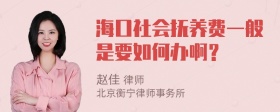 海口社会抚养费一般是要如何办啊？

赵佳 律师
北京衡宁律师事务所